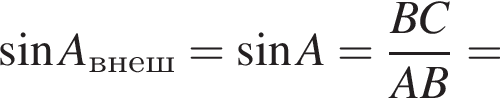 $\sin A_{\text{внеш}} = \sin A = \frac{BC}{AB} =$